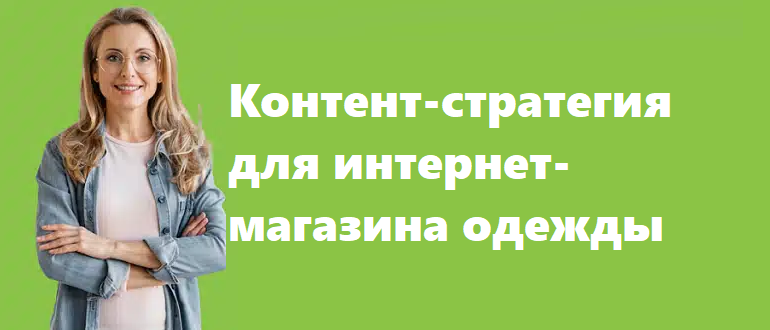 Контент-стратегия для интернет-магазина одежды